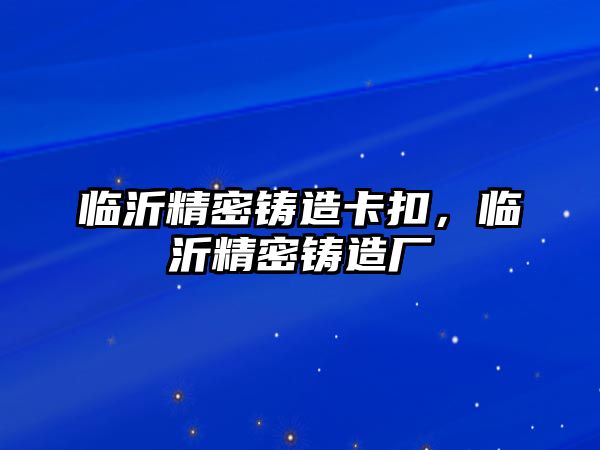 临沂精密铸造卡扣，临沂精密铸造厂